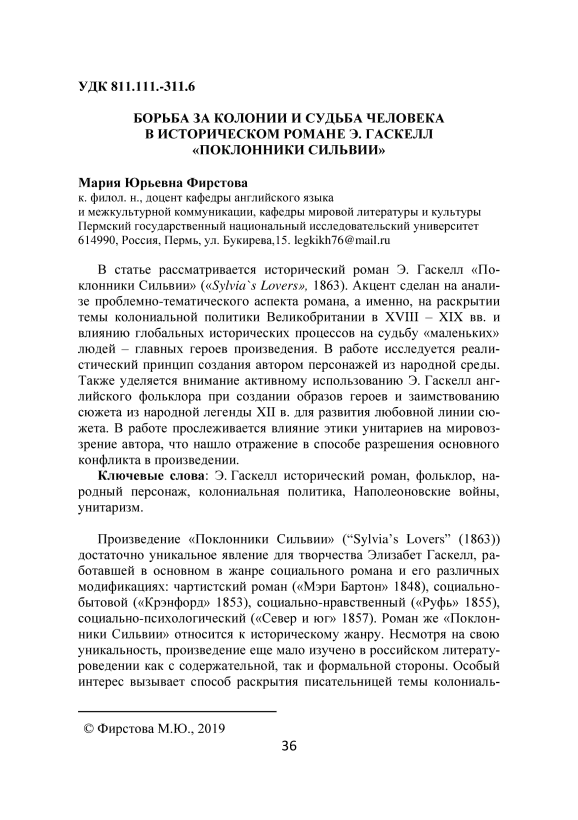 УДК 811.111.-311.6

БОРЬБА ЗА КОЛОНИИ И СУДЬБА ЧЕЛОВЕКА В ИСТОРИЧЕСКОМ РОМАНЕ Э. ГАСКЕЛЛ «ПОКЛОННИКИ СИЛЬВИИ»

Мария Юрьевна Фирстова
к. филол. н., доцент кафедры английского языка
и межкультурной коммуникации, кафедры мировой литературы и культуры
Пермский государственный национальный исследовательский университет
614990, Россия, Пермь, ул. Букирева,15. legkikh76@mail.ru

В статье рассматривается исторический роман Э. Гаскелл «Поклонники Сильвии» («Sylvia`s Lovers», 1863). Акцент сделан на анализе проблемно-тематического аспекта романа, а именно, на раскрытии темы колониальной политики Великобритании в XVIII – XIX вв. и влиянию глобальных исторических процессов на судьбу «маленьких» людей – главных героев произведения. В работе исследуется реалистический принцип создания автором персонажей из народной среды. Также уделяется внимание активному использованию Э. Гаскелл английского фольклора при создании образов героев и заимствованию сюжета из народной легенды XII в. для развития любовной линии сюжета. В работе прослеживается влияние этики унитариев на мировоззрение автора, что нашло отражение в способе разрешения основного конфликта в произведении.

Ключевые слова: Э. Гаскелл исторический роман, фольклор, народный персонаж, колониальная политика, Наполеоновские войны, унитаризм.

Произведение «Поклонники Сильвии» (“Sylvia’s Lovers” (1863)) достаточно уникальное явление для творчества Элизабет Гаскелл, работавшей в основном в жанре социального романа и его различных модификациях: чартистский роман («Мэри Бартон» 1848), социально-бытовой («Крэнфорд» 1853), социально-нравственный («Руфь» 1855), социально-психологический («Север и юг» 1857). Роман же «Поклонники Сильвии» относится к историческому жанру. Несмотря на свою уникальность, произведение еще мало изучено в российском литературоведении как с содержательной, так и формальной стороны. Особый интерес вызывает способ раскрытия писательницей темы колониаль-

© Фирстова М.Ю., 2019

36